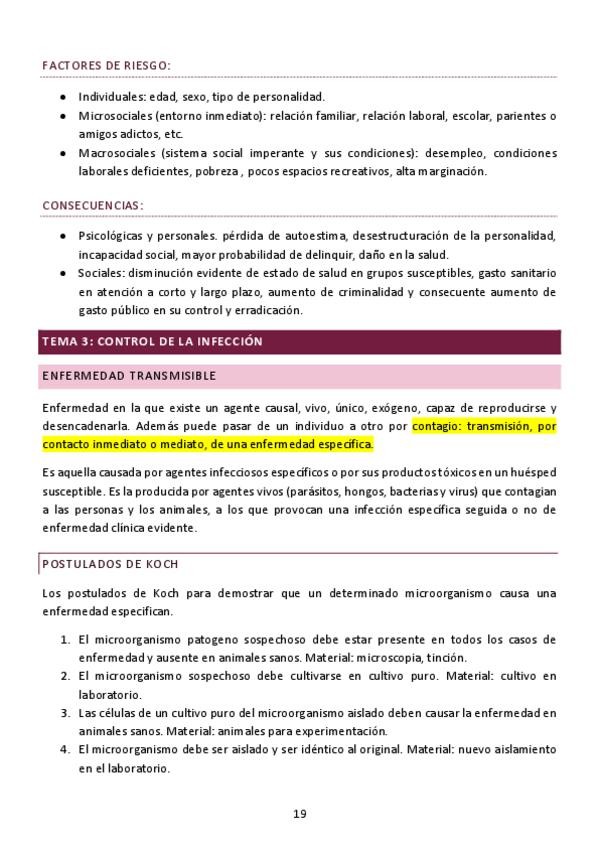 FACTORES DE RIESGO:

- Individuales: edad, sexo, tipo de personalidad.
- Microsociales (entorno inmediato): relación familiar, relación laboral, escolar, parientes o amigos adictos, etc.
- Macrosociales (sistema social imperante y sus condiciones): desempleo, condiciones laborales deficientes, pobreza , pocos espacios recreativos, alta marginación.

CONSECUENCIAS:

- Psicológicas y personales. pérdida de autoestima, desestructuración de la personalidad, incapacidad social, mayor probabilidad de delinquir, daño en la salud.
- Sociales: disminución evidente de estado de salud en grupos susceptibles, gasto sanitario en atención a corto y largo plazo, aumento de criminalidad y consecuente aumento de gasto público en su control y erradicación.

TEMA 3: CONTROL DE LA INFECCIÓN

ENFERMEDAD TRANSMISIBLE

Enfermedad en la que existe un agente causal, vivo, único, exógeno, capaz de reproducirse y desencadenarla. Además puede pasar de un individuo a otro por contagio: transmisión, por contacto inmediato o mediato, de una enfermedad específica.

Es aquella causada por agentes infecciosos específicos o por sus productos tóxicos en un huésped susceptible. Es la producida por agentes vivos (parásitos, hongos, bacterias y virus) que contagian a las personas y los animales, a los que provocan una infección específica seguida o no de enfermedad clínica evidente.

POSTULADOS DE KOCH

Los postulados de Koch para demostrar que un determinado microorganismo causa una enfermedad especifican.

1. El microorganismo patogeno sospechoso debe estar presente en todos los casos de enfermedad y ausente en animales sanos. Material: microscopia, tinción.
2. El microorganismo sospechoso debe cultivarse en cultivo puro. Material: cultivo en laboratorio.
3. Las células de un cultivo puro del microorganismo aislado deben causar la enfermedad en animales sanos. Material: animales para experimentación.
4. El microorganismo debe ser aislado y ser idéntico al original. Material: nuevo aislamiento en el laboratorio.

19